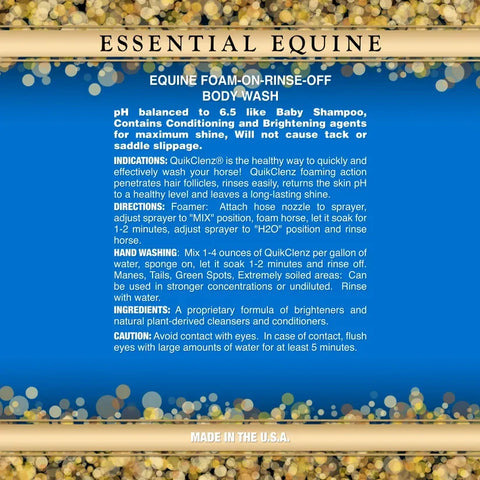 ESSENTIAL EQUINE

EQUINE FOAM-ON-RINSE-OFF
BODY WASH

pH balanced to 6.5 like Baby Shampoo, Contains Conditioning and Brightening agents for maximum shine, Will not cause tack or saddle slippage.

INDICATIONS: QuikClenz® is the healthy way to quickly and effectively wash your horse! QuikClenz foaming action penetrates hair follicles, rinses easily, returns the skin pH to a healthy level and leaves a long-lasting shine.

DIRECTIONS: Foamer: Attach hose nozzle to sprayer, adjust sprayer to "MIX" position, foam horse, let it soak for 1-2 minutes, adjust sprayer to "H2O" position and rinse horse.

HAND WASHING: Mix 1-4 ounces of QuikClenz per gallon of water, sponge on, let it soak 1-2 minutes and rinse off. Manes, Tails, Green Spots, Extremely soiled areas: Can be used in stronger concentrations or undiluted. Rinse with water.

INGREDIENTS: A proprietary formula of brighteners and natural plant-derived cleansers and conditioners.

CAUTION: Avoid contact with eyes. In case of contact, flush eyes with large amounts of water for at least 5 minutes.

MADE IN THE U.S.A.